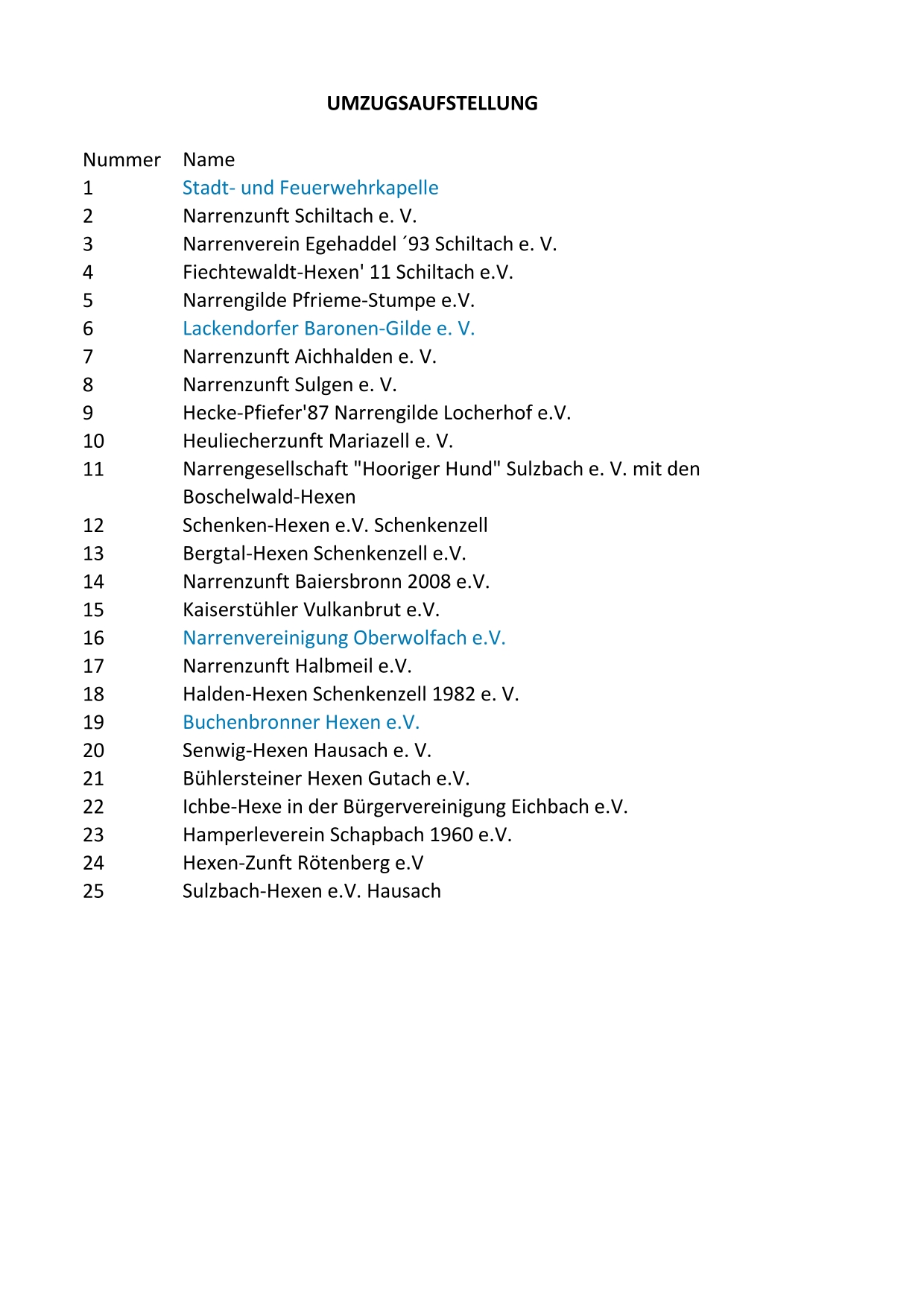 UMZUGSAUFSTELLUNG

| Nummer | Name |
|---|---|
| 1 | Stadt- und Feuerwehrkapelle |
| 2 | Narrenzunft Schiltach e. V. |
| 3 | Narrenverein Egehaddel ´93 Schiltach e. V. |
| 4 | Fiechtewaldt-Hexen' 11 Schiltach e.V. |
| 5 | Narrengilde Pfrieme-Stumpe e.V. |
| 6 | Lackendorfer Baronen-Gilde e. V. |
| 7 | Narrenzunft Aichhalden e. V. |
| 8 | Narrenzunft Sulgen e. V. |
| 9 | Hecke-Pfiefer'87 Narrengilde Locherhof e.V. |
| 10 | Heuliecherzunft Mariazell e. V. |
| 11 | Narrengesellschaft "Hooriger Hund" Sulzbach e. V. mit den Boschelwald-Hexen |
| 12 | Schenken-Hexen e.V. Schenkenzell |
| 13 | Bergtal-Hexen Schenkenzell e.V. |
| 14 | Narrenzunft Baiersbronn 2008 e.V. |
| 15 | Kaiserstühler Vulkanbrut e.V. |
| 16 | Narrenvereinigung Oberwolfach e.V. |
| 17 | Narrenzunft Halbmeil e.V. |
| 18 | Halden-Hexen Schenkenzell 1982 e. V. |
| 19 | Buchenbronner Hexen e.V. |
| 20 | Senwig-Hexen Hausach e. V. |
| 21 | Bühlersteiner Hexen Gutach e.V. |
| 22 | Ichbe-Hexe in der Bürgervereinigung Eichbach e.V. |
| 23 | Hamperleverein Schapbach 1960 e.V. |
| 24 | Hexen-Zunft Rötenberg e.V |
| 25 | Sulzbach-Hexen e.V. Hausach |